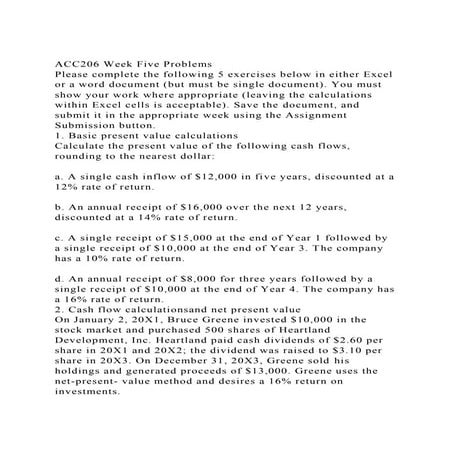 ACC206 Week Five Problems
Please complete the following 5 exercises below in either Excel or a word document (but must be single document). You must show your work where appropriate (leaving the calculations within Excel cells is acceptable). Save the document, and submit it in the appropriate week using the Assignment Submission button.
1. Basic present value calculations
Calculate the present value of the following cash flows, rounding to the nearest dollar:

a. A single cash inflow of $12,000 in five years, discounted at a 12% rate of return.

b. An annual receipt of $16,000 over the next 12 years, discounted at a 14% rate of return.

c. A single receipt of $15,000 at the end of Year 1 followed by a single receipt of $10,000 at the end of Year 3. The company has a 10% rate of return.

d. An annual receipt of $8,000 for three years followed by a single receipt of $10,000 at the end of Year 4. The company has a 16% rate of return.
2. Cash flow calculationsand net present value
On January 2, 20X1, Bruce Greene invested $10,000 in the stock market and purchased 500 shares of Heartland Development, Inc. Heartland paid cash dividends of $2.60 per share in 20X1 and 20X2; the dividend was raised to $3.10 per share in 20X3. On December 31, 20X3, Greene sold his holdings and generated proceeds of $13,000. Greene uses the net-present- value method and desires a 16% return on investments.